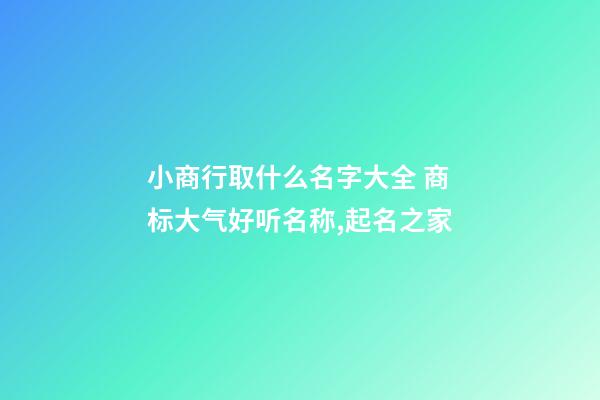 小商行取什么名字大全 商标大气好听名称,起名之家